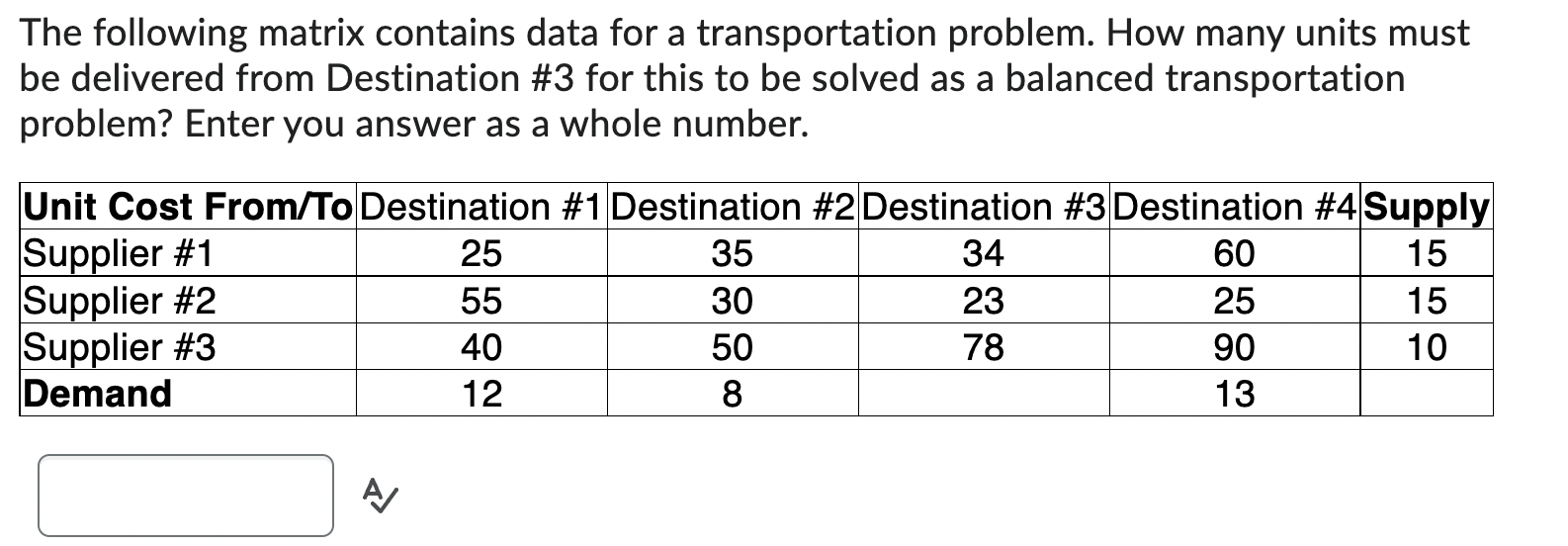 The following matrix contains data for a transportation problem. How many units must be delivered from Destination #3 for this to be solved as a balanced transportation problem? Enter you answer as a whole number.

| Unit Cost From/To | Destination #1 | Destination #2 | Destination #3 | Destination #4 | Supply |
|---|---|---|---|---|---|
| Supplier #1 | 25 | 35 | 34 | 60 | 15 |
| Supplier #2 | 55 | 30 | 23 | 25 | 15 |
| Supplier #3 | 40 | 50 | 78 | 90 | 10 |
| Demand | 12 | 8 | | 13 | |